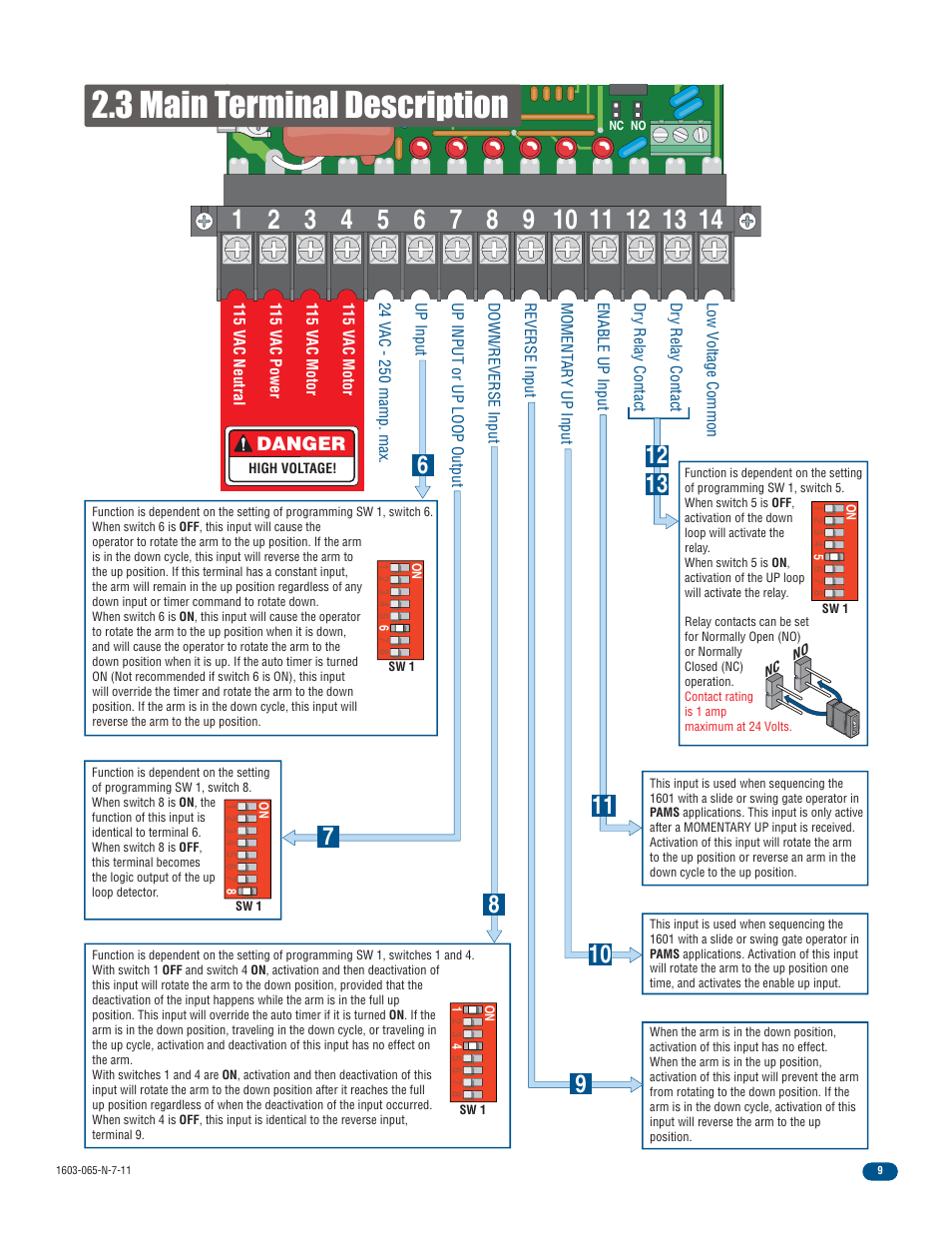 2.3 Main Terminal Description

NC NO

1 2 3 4 5 6 7 8 9 10 11 12 13 14

115 VAC Neutral
115 VAC Power
115 VAC Motor
115 VAC Motor
24 VAC - 250 mamp. max.
UP Input
UP INPUT or UP LOOP Output
DOWN/REVERSE Input
REVERSE Input
MOMENTARY UP Input
ENABLE UP Input
Dry Relay Contact
Dry Relay Contact
Low Voltage Common

DANGER
HIGH VOLTAGE!

6

Function is dependent on the setting of programming SW 1, switch 6. When switch 6 is OFF, this input will cause the operator to rotate the arm to the up position. If the arm is in the down cycle, this input will reverse the arm to the up position. If this terminal has a constant input, the arm will remain in the up position regardless of any down input or timer command to rotate down.
When switch 6 is ON, this input will cause the operator to rotate the arm to the up position when it is down, and will cause the operator to rotate the arm to the down position when it is up. If the auto timer is turned ON (Not recommended if switch 6 is ON), this input will override the timer and rotate the arm to the down position. If the arm is in the down cycle, this input will reverse the arm to the up position.

ON 6 SW 1

12
13

Function is dependent on the setting of programming SW 1, switch 5.
When switch 5 is OFF, activation of the down loop will activate the relay.
When switch 5 is ON, activation of the UP loop will activate the relay.

ON 5 SW 1

Relay contacts can be set for Normally Open (NO) or Normally Closed (NC) operation.
Contact rating is 1 amp maximum at 24 Volts.

NC NO

7

Function is dependent on the setting of programming SW 1, switch 8.
When switch 8 is ON, the function of this input is identical to terminal 6.
When switch 8 is OFF, this terminal becomes the logic output of the up loop detector.

ON 8 SW 1

11

This input is used when sequencing the 1601 with a slide or swing gate operator in PAMS applications. This input is only active after a MOMENTARY UP input is received. Activation of this input will rotate the arm to the up position or reverse an arm in the down cycle to the up position.

8

10

This input is used when sequencing the 1601 with a slide or swing gate operator in PAMS applications. Activation of this input will rotate the arm to the up position one time, and activates the enable up input.

Function is dependent on the setting of programming SW 1, switches 1 and 4.
With switch 1 OFF and switch 4 ON, activation and then deactivation of this input will rotate the arm to the down position, provided that the deactivation of the input happens while the arm is in the full up position. This input will override the auto timer if it is turned ON. If the arm is in the down position, traveling in the down cycle, or traveling in the up cycle, activation and deactivation of this input has no effect on the arm.
With switches 1 and 4 are ON, activation and then deactivation of this input will rotate the arm to the down position after it reaches the full up position regardless of when the deactivation of the input occurred.
When switch 4 is OFF, this input is identical to the reverse input, terminal 9.

ON 1 4 SW 1

9

When the arm is in the down position, activation of this input has no effect. When the arm is in the up position, activation of this input will prevent the arm from rotating to the down position. If the arm is in the down cycle, activation of this input will reverse the arm to the up position.

1603-065-N-7-11

9